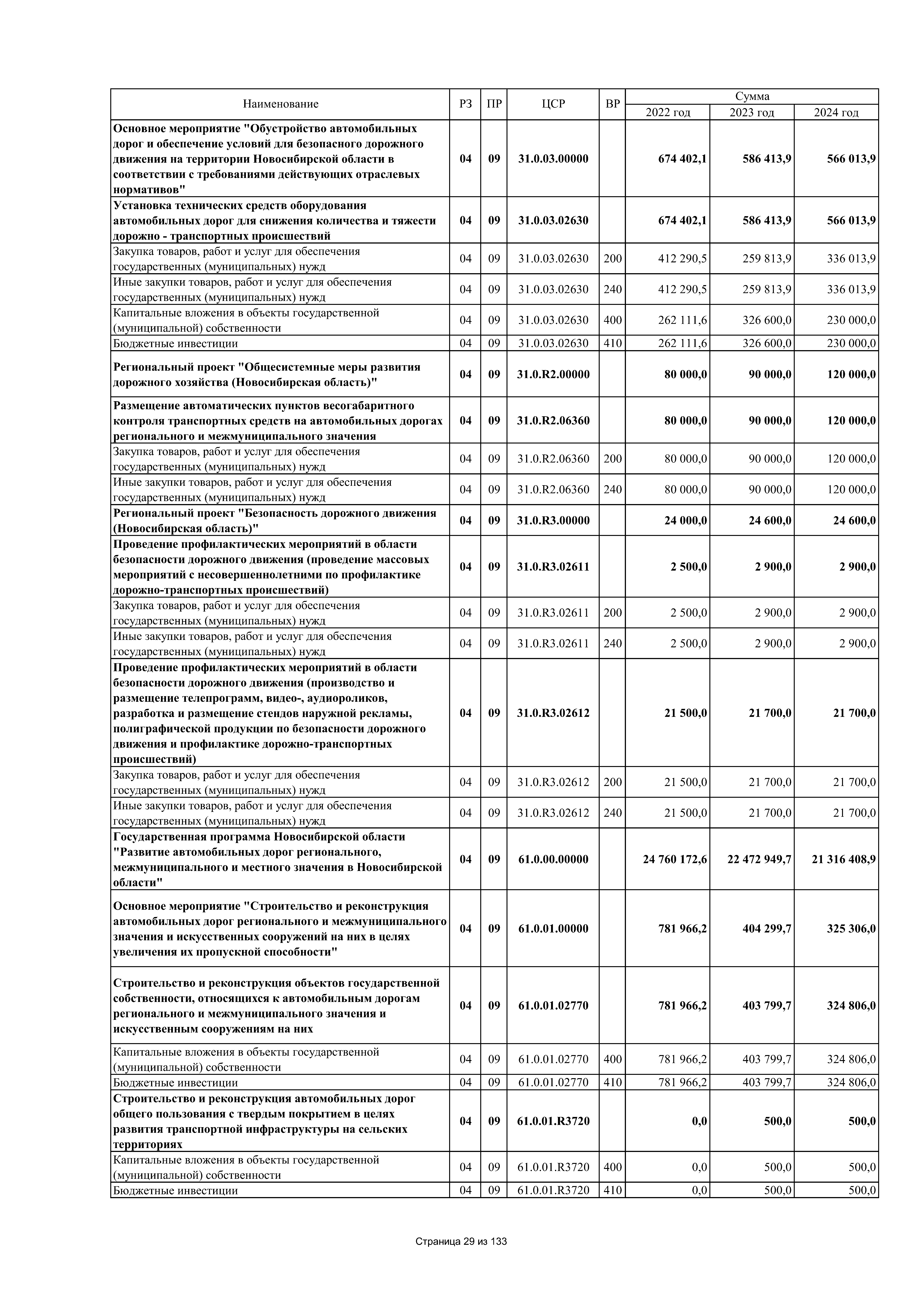 | Наименование | РЗ | ПР | ЦСР | ВР | Сумма 2022 год | Сумма 2023 год | Сумма 2024 год |
|---|---|---|---|---|---|---|---|
| Основное мероприятие "Обустройство автомобильных дорог и обеспечение условий для безопасного дорожного движения на территории Новосибирской области в соответствии с требованиями действующих отраслевых нормативов" | 04 | 09 | 31.0.03.00000 | | 674 402,1 | 586 413,9 | 566 013,9 |
| Установка технических средств оборудования автомобильных дорог для снижения количества и тяжести дорожно - транспортных происшествий | 04 | 09 | 31.0.03.02630 | | 674 402,1 | 586 413,9 | 566 013,9 |
| Закупка товаров, работ и услуг для обеспечения государственных (муниципальных) нужд | 04 | 09 | 31.0.03.02630 | 200 | 412 290,5 | 259 813,9 | 336 013,9 |
| Иные закупки товаров, работ и услуг для обеспечения государственных (муниципальных) нужд | 04 | 09 | 31.0.03.02630 | 240 | 412 290,5 | 259 813,9 | 336 013,9 |
| Капитальные вложения в объекты государственной (муниципальной) собственности | 04 | 09 | 31.0.03.02630 | 400 | 262 111,6 | 326 600,0 | 230 000,0 |
| Бюджетные инвестиции | 04 | 09 | 31.0.03.02630 | 410 | 262 111,6 | 326 600,0 | 230 000,0 |
| Региональный проект "Общесистемные меры развития дорожного хозяйства (Новосибирская область)" | 04 | 09 | 31.0.R2.00000 | | 80 000,0 | 90 000,0 | 120 000,0 |
| Размещение автоматических пунктов весогабаритного контроля транспортных средств на автомобильных дорогах регионального и межмуниципального значения | 04 | 09 | 31.0.R2.06360 | | 80 000,0 | 90 000,0 | 120 000,0 |
| Закупка товаров, работ и услуг для обеспечения государственных (муниципальных) нужд | 04 | 09 | 31.0.R2.06360 | 200 | 80 000,0 | 90 000,0 | 120 000,0 |
| Иные закупки товаров, работ и услуг для обеспечения государственных (муниципальных) нужд | 04 | 09 | 31.0.R2.06360 | 240 | 80 000,0 | 90 000,0 | 120 000,0 |
| Региональный проект "Безопасность дорожного движения (Новосибирская область)" | 04 | 09 | 31.0.R3.00000 | | 24 000,0 | 24 600,0 | 24 600,0 |
| Проведение профилактических мероприятий в области безопасности дорожного движения (проведение массовых мероприятий с несовершеннолетними по профилактике дорожно-транспортных происшествий) | 04 | 09 | 31.0.R3.02611 | | 2 500,0 | 2 900,0 | 2 900,0 |
| Закупка товаров, работ и услуг для обеспечения государственных (муниципальных) нужд | 04 | 09 | 31.0.R3.02611 | 200 | 2 500,0 | 2 900,0 | 2 900,0 |
| Иные закупки товаров, работ и услуг для обеспечения государственных (муниципальных) нужд | 04 | 09 | 31.0.R3.02611 | 240 | 2 500,0 | 2 900,0 | 2 900,0 |
| Проведение профилактических мероприятий в области безопасности дорожного движения (производство и размещение телепрограмм, видео-, аудиороликов, разработка и размещение стендов наружной рекламы, полиграфической продукции по безопасности дорожного движения и профилактике дорожно-транспортных происшествий) | 04 | 09 | 31.0.R3.02612 | | 21 500,0 | 21 700,0 | 21 700,0 |
| Закупка товаров, работ и услуг для обеспечения государственных (муниципальных) нужд | 04 | 09 | 31.0.R3.02612 | 200 | 21 500,0 | 21 700,0 | 21 700,0 |
| Иные закупки товаров, работ и услуг для обеспечения государственных (муниципальных) нужд | 04 | 09 | 31.0.R3.02612 | 240 | 21 500,0 | 21 700,0 | 21 700,0 |
| Государственная программа Новосибирской области "Развитие автомобильных дорог регионального, межмуниципального и местного значения в Новосибирской области" | 04 | 09 | 61.0.00.00000 | | 24 760 172,6 | 22 472 949,7 | 21 316 408,9 |
| Основное мероприятие "Строительство и реконструкция автомобильных дорог регионального и межмуниципального значения и искусственных сооружений на них в целях увеличения их пропускной способности" | 04 | 09 | 61.0.01.00000 | | 781 966,2 | 404 299,7 | 325 306,0 |
| Строительство и реконструкция объектов государственной собственности, относящихся к автомобильным дорогам регионального и межмуниципального значения и искусственным сооружениям на них | 04 | 09 | 61.0.01.02770 | | 781 966,2 | 403 799,7 | 324 806,0 |
| Капитальные вложения в объекты государственной (муниципальной) собственности | 04 | 09 | 61.0.01.02770 | 400 | 781 966,2 | 403 799,7 | 324 806,0 |
| Бюджетные инвестиции | 04 | 09 | 61.0.01.02770 | 410 | 781 966,2 | 403 799,7 | 324 806,0 |
| Строительство и реконструкция автомобильных дорог общего пользования с твердым покрытием в целях развития транспортной инфраструктуры на сельских территориях | 04 | 09 | 61.0.01.R3720 | | 0,0 | 500,0 | 500,0 |
| Капитальные вложения в объекты государственной (муниципальной) собственности | 04 | 09 | 61.0.01.R3720 | 400 | 0,0 | 500,0 | 500,0 |
| Бюджетные инвестиции | 04 | 09 | 61.0.01.R3720 | 410 | 0,0 | 500,0 | 500,0 |

Страница 29 из 133